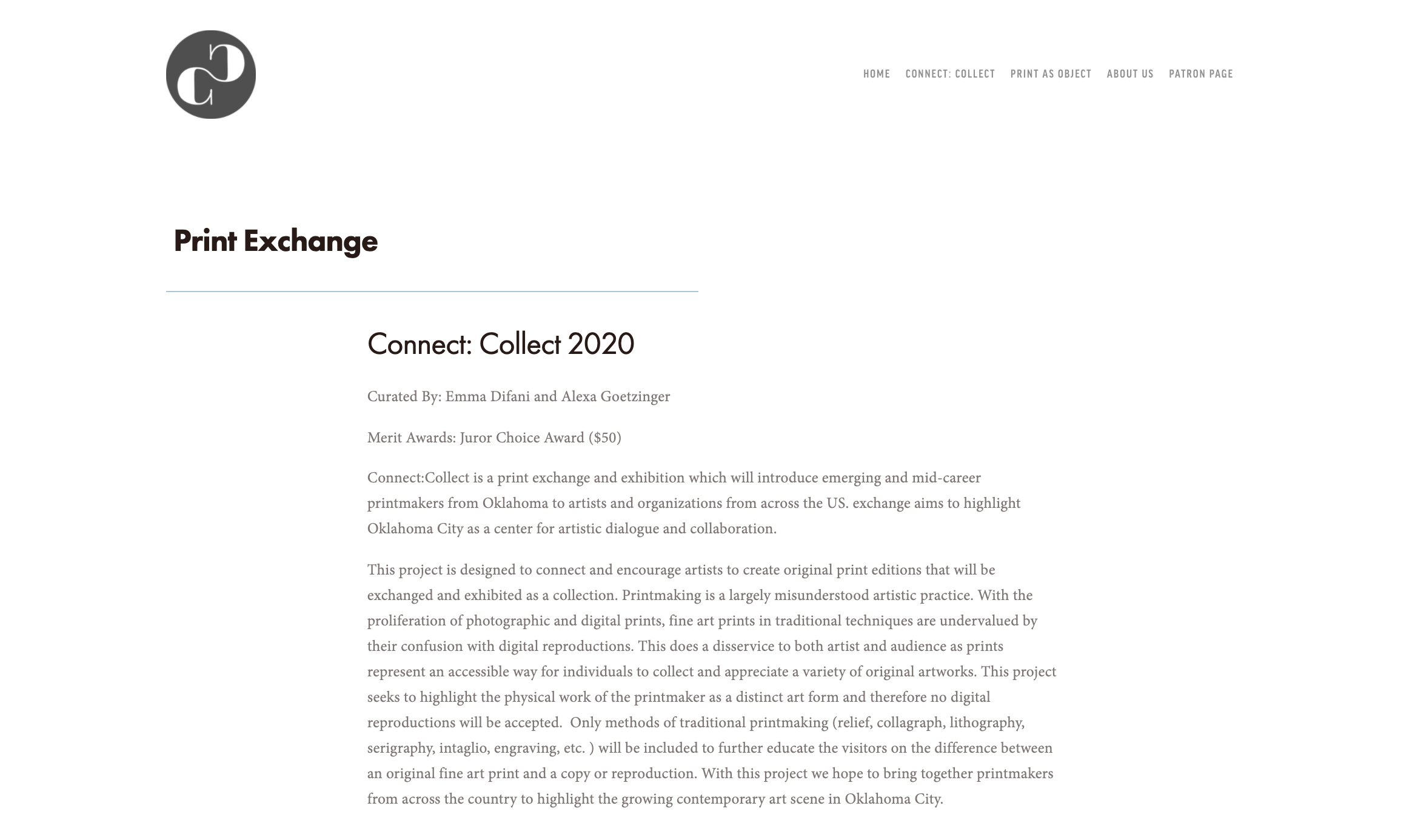 HOME CONNECT: COLLECT PRINT AS OBJECT ABOUT US PATRON PAGE

Print Exchange

Connect: Collect 2020

Curated By: Emma Difani and Alexa Goetzinger

Merit Awards: Juror Choice Award ($50)

Connect:Collect is a print exchange and exhibition which will introduce emerging and mid-career printmakers from Oklahoma to artists and organizations from across the US. exchange aims to highlight Oklahoma City as a center for artistic dialogue and collaboration.

This project is designed to connect and encourage artists to create original print editions that will be exchanged and exhibited as a collection. Printmaking is a largely misunderstood artistic practice. With the proliferation of photographic and digital prints, fine art prints in traditional techniques are undervalued by their confusion with digital reproductions. This does a disservice to both artist and audience as prints represent an accessible way for individuals to collect and appreciate a variety of original artworks. This project seeks to highlight the physical work of the printmaker as a distinct art form and therefore no digital reproductions will be accepted. Only methods of traditional printmaking (relief, collagraph, lithography, serigraphy, intaglio, engraving, etc. ) will be included to further educate the visitors on the difference between an original fine art print and a copy or reproduction. With this project we hope to bring together printmakers from across the country to highlight the growing contemporary art scene in Oklahoma City.